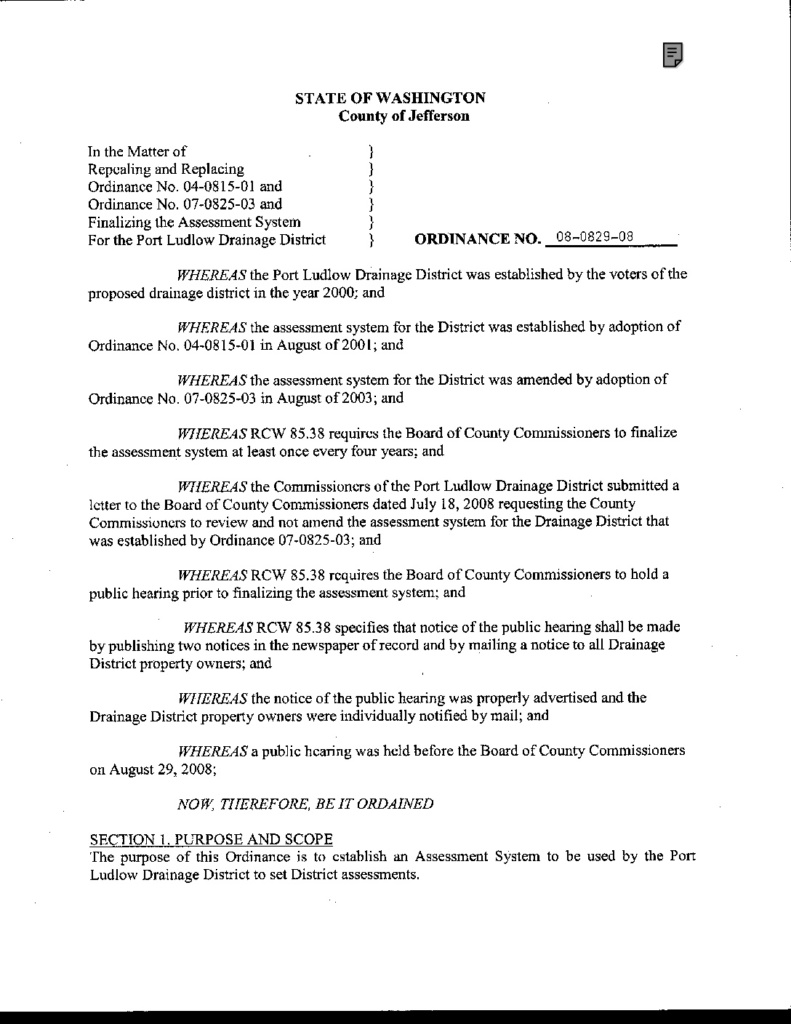 STATE OF WASHINGTON
County of Jefferson

In the Matter of }
Repealing and Replacing }
Ordinance No. 04-0815-01 and }
Ordinance No. 07-0825-03 and }
Finalizing the Assessment System }
For the Port Ludlow Drainage District } ORDINANCE NO. 08-0829-08

WHEREAS the Port Ludlow Drainage District was established by the voters of the proposed drainage district in the year 2000; and

WHEREAS the assessment system for the District was established by adoption of Ordinance No. 04-0815-01 in August of 2001; and

WHEREAS the assessment system for the District was amended by adoption of Ordinance No. 07-0825-03 in August of 2003; and

WHEREAS RCW 85.38 requires the Board of County Commissioners to finalize the assessment system at least once every four years; and

WHEREAS the Commissioners of the Port Ludlow Drainage District submitted a letter to the Board of County Commissioners dated July 18, 2008 requesting the County Commissioners to review and not amend the assessment system for the Drainage District that was established by Ordinance 07-0825-03; and

WHEREAS RCW 85.38 requires the Board of County Commissioners to hold a public hearing prior to finalizing the assessment system; and

WHEREAS RCW 85.38 specifies that notice of the public hearing shall be made by publishing two notices in the newspaper of record and by mailing a notice to all Drainage District property owners; and

WHEREAS the notice of the public hearing was properly advertised and the Drainage District property owners were individually notified by mail; and

WHEREAS a public hearing was held before the Board of County Commissioners on August 29, 2008;

NOW, THEREFORE, BE IT ORDAINED

SECTION 1. PURPOSE AND SCOPE
The purpose of this Ordinance is to establish an Assessment System to be used by the Port Ludlow Drainage District to set District assessments.